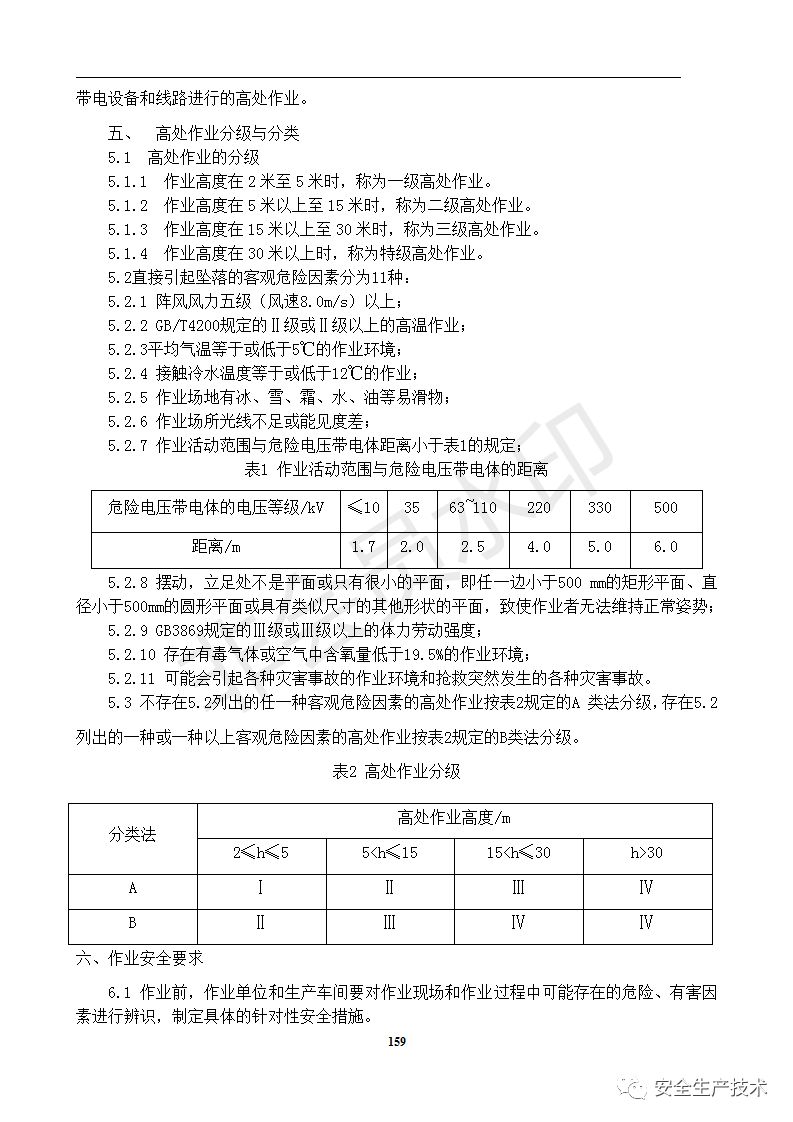 带电设备和线路进行的高处作业。

五、 高处作业分级与分类

5.1 高处作业的分级

5.1.1 作业高度在 2 米至 5 米时，称为一级高处作业。

5.1.2 作业高度在 5 米以上至 15 米时，称为二级高处作业。

5.1.3 作业高度在 15 米以上至 30 米时，称为三级高处作业。

5.1.4 作业高度在 30 米以上时，称为特级高处作业。

5.2直接引起坠落的客观危险因素分为11种：

5.2.1 阵风风力五级（风速8.0m/s）以上；

5.2.2 GB/T4200规定的Ⅱ级或Ⅱ级以上的高温作业；

5.2.3平均气温等于或低于5℃的作业环境；

5.2.4 接触冷水温度等于或低于12℃的作业；

5.2.5 作业场地有冰、雪、霜、水、油等易滑物；

5.2.6 作业场所光线不足或能见度差；

5.2.7 作业活动范围与危险电压带电体距离小于表1的规定；

表1 作业活动范围与危险电压带电体的距离

| 危险电压带电体的电压等级/kV | ≤10 | 35 | 63~110 | 220 | 330 | 500 |
|---|---|---|---|---|---|---|
| 距离/m | 1.7 | 2.0 | 2.5 | 4.0 | 5.0 | 6.0 |

5.2.8 摆动，立足处不是平面或只有很小的平面，即任一边小于500 mm的矩形平面、直径小于500mm的圆形平面或具有类似尺寸的其他形状的平面，致使作业者无法维持正常姿势；

5.2.9 GB3869规定的Ⅲ级或Ⅲ级以上的体力劳动强度；

5.2.10 存在有毒气体或空气中含氧量低于19.5%的作业环境；

5.2.11 可能会引起各种灾害事故的作业环境和抢救突然发生的各种灾害事故。

5.3 不存在5.2列出的任一种客观危险因素的高处作业按表2规定的A 类法分级，存在5.2列出的一种或一种以上客观危险因素的高处作业按表2规定的B类法分级。

表2 高处作业分级

| 分类法 | 高处作业高度/m | | | |
|---|---|---|---|---|
| | 2≤h≤5 | 5<h≤15 | 15<h≤30 | h>30 |
| A | Ⅰ | Ⅱ | Ⅲ | Ⅳ |
| B | Ⅱ | Ⅲ | Ⅳ | Ⅳ |

六、作业安全要求

6.1 作业前，作业单位和生产车间要对作业现场和作业过程中可能存在的危险、有害因素进行辨识，制定具体的针对性安全措施。

159

安全生产技术